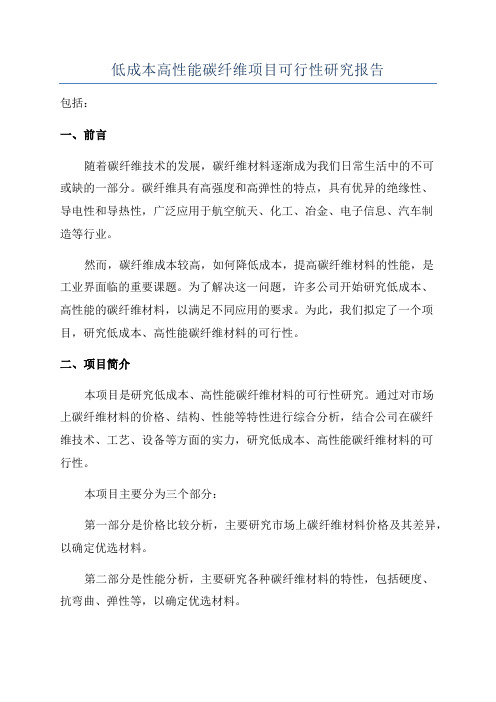 低成本高性能碳纤维项目可行性研究报告

包括：

一、前言

随着碳纤维技术的发展，碳纤维材料逐渐成为我们日常生活中的不可或缺的一部分。碳纤维具有高强度和高弹性的特点，具有优异的绝缘性、导电性和导热性，广泛应用于航空航天、化工、冶金、电子信息、汽车制造等行业。

然而，碳纤维成本较高，如何降低成本，提高碳纤维材料的性能，是工业界面临的重要课题。为了解决这一问题，许多公司开始研究低成本、高性能的碳纤维材料，以满足不同应用的要求。为此，我们拟定了一个项目，研究低成本、高性能碳纤维材料的可行性。

二、项目简介

本项目是研究低成本、高性能碳纤维材料的可行性研究。通过对市场上碳纤维材料的价格、结构、性能等特性进行综合分析，结合公司在碳纤维技术、工艺、设备等方面的实力，研究低成本、高性能碳纤维材料的可行性。

本项目主要分为三个部分：

第一部分是价格比较分析，主要研究市场上碳纤维材料价格及其差异，以确定优选材料。

第二部分是性能分析，主要研究各种碳纤维材料的特性，包括硬度、抗弯曲、弹性等，以确定优选材料。